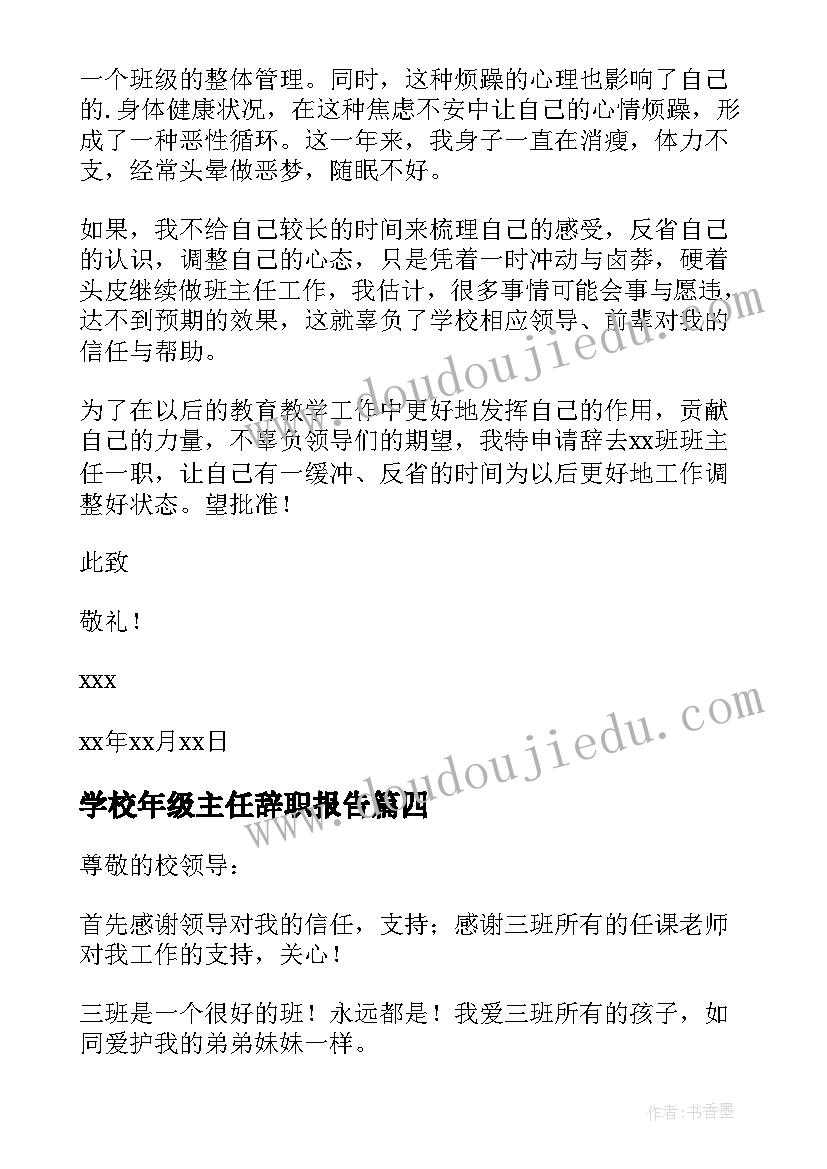 一个班级的整体管理。同时，这种烦躁的心理也影响了自己的.身体健康状况，在这种焦虑不安中让自己的心情烦躁，形成了一种恶性循环。这一年来，我身子一直在消瘦，体力不支，经常头晕做恶梦，随眠不好。

如果，我不给自己较长的时间来梳理自己的感受，反省自己的认识，调整自己的心态，只是凭着一时冲动与卤莽，硬着头皮继续做班主任工作，我估计，很多事情可能会事与愿违，达不到预期的效果，这就辜负了学校相应领导、前辈对我的信任与帮助。

为了在以后的教育教学工作中更好地发挥自己的作用，贡献自己的力量，不辜负领导们的期望，我特申请辞去xx班班主任一职，让自己有一缓冲、反省的时间为以后更好地工作调整好状态。望批准！

此致

敬礼！

xxx

xx年xx月xx日

学校年级主任辞职报告篇四

尊敬的校领导：

首先感谢领导对我的信任，支持；感谢三班所有的任课老师对我工作的支持，关心！

三班是一个很好的班！永远都是！我爱三班所有的孩子，如同爱护我的弟弟妹妹一样。

www.doudoujiedu.com

www.doudoujiedu.com

作者：书香墨